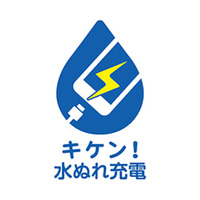 キケン！
水ぬれ充電